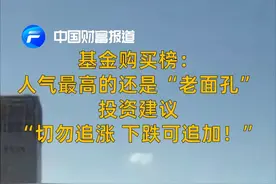 中国财富报道

基金购买榜：
人气最高的还是“老面孔”
投资建议
“切勿追涨 下跌可追加！”